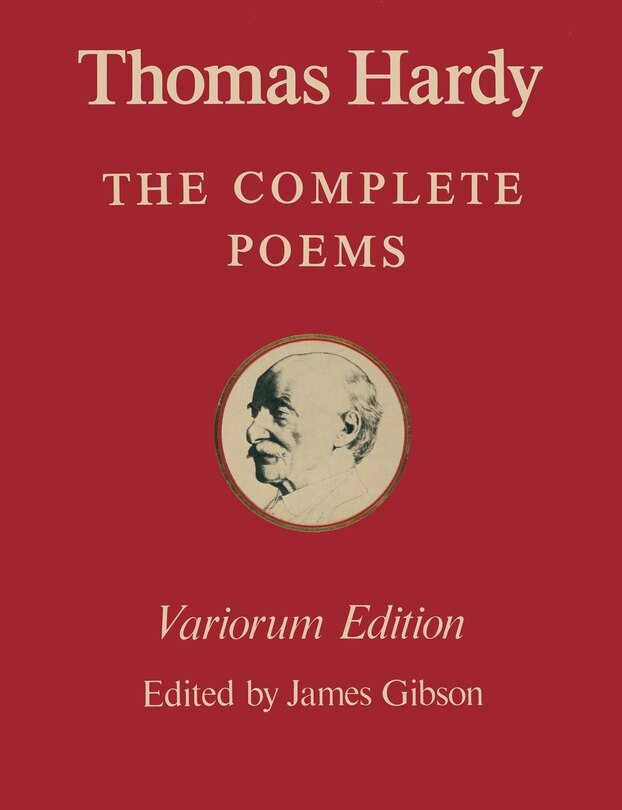 Thomas Hardy

THE COMPLETE POEMS

Variorum Edition

Edited by James Gibson